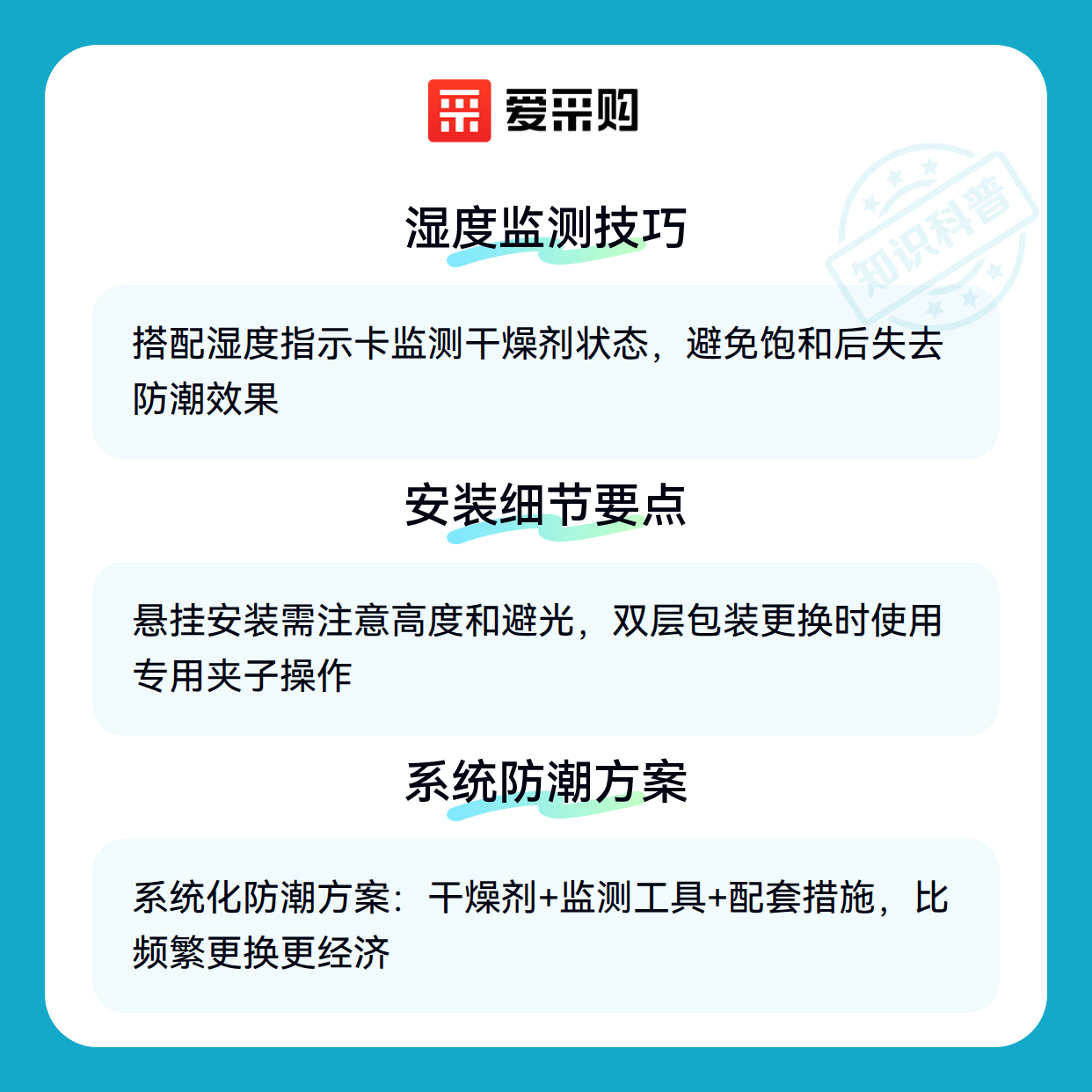 爱采购

湿度监测技巧

搭配湿度指示卡监测干燥剂状态，避免饱和后失去防潮效果

安装细节要点

悬挂安装需注意高度和避光，双层包装更换时使用专用夹子操作

系统防潮方案

系统化防潮方案：干燥剂+监测工具+配套措施，比频繁更换更经济

知识科普